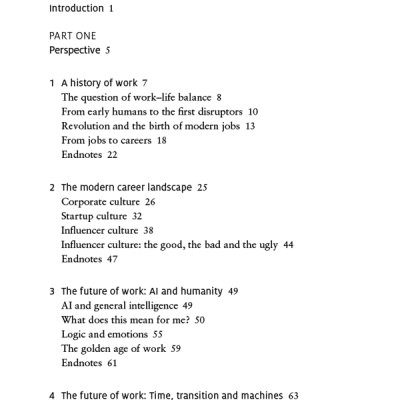 Introduction 1

PART ONE
Perspective 5

1 A history of work 7
The question of work–life balance 8
From early humans to the first disruptors 10
Revolution and the birth of modern jobs 13
From jobs to careers 18
Endnotes 22

2 The modern career landscape 25
Corporate culture 26
Startup culture 32
Influencer culture 38
Influencer culture: the good, the bad and the ugly 44
Endnotes 47

3 The future of work: AI and humanity 49
AI and general intelligence 49
What does this mean for me? 50
Logic and emotions 55
The golden age of work 59
Endnotes 61

4 The future of work: Time, transition and machines 63